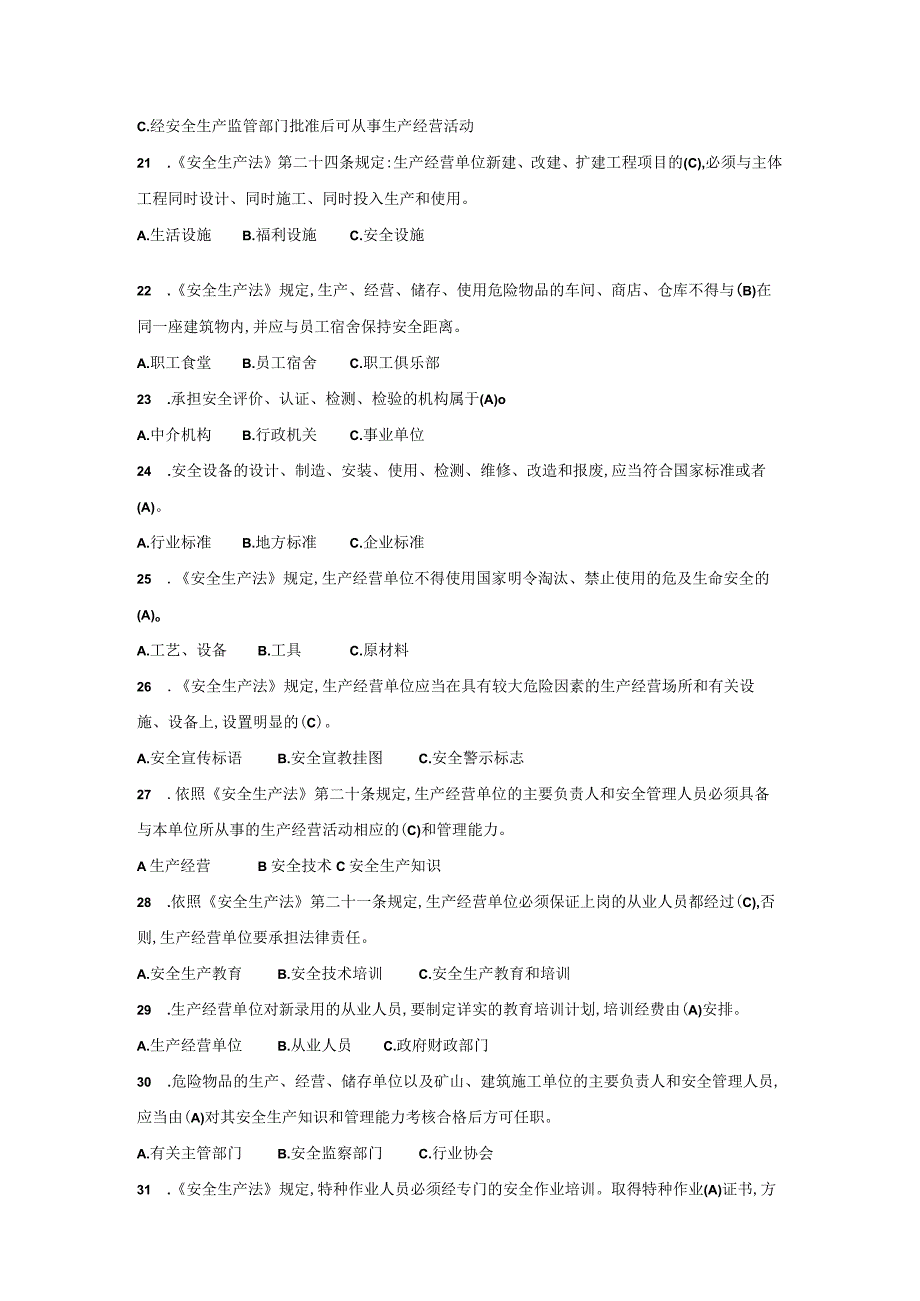 C.经安全生产监管部门批准后可从事生产经营活动

21 .《安全生产法》第二十四条规定:生产经营单位新建、改建、扩建工程项目的(C),必须与主体工程同时设计、同时施工、同时投入生产和使用。

A.生活设施　B.福利设施　C.安全设施

22 .《安全生产法》规定,生产、经营、储存、使用危险物品的车间、商店、仓库不得与(B)在同一座建筑物内,并应与员工宿舍保持安全距离。

A.职工食堂　B.员工宿舍　C.职工俱乐部

23 .承担安全评价、认证、检测、检验的机构属于(A)o

A.中介机构　B.行政机关　C.事业单位

24 .安全设备的设计、制造、安装、使用、检测、维修、改造和报废,应当符合国家标准或者(A)。

A.行业标准　B.地方标准　C.企业标准

25 .《安全生产法》规定,生产经营单位不得使用国家明令淘汰、禁止使用的危及生命安全的(A)。

A.工艺、设备　B.工具　C.原材料

26 .《安全生产法》规定,生产经营单位应当在具有较大危险因素的生产经营场所和有关设施、设备上,设置明显的(C)。

A.安全宣传标语　B.安全宣教挂图　C.安全警示标志

27 .依照《安全生产法》第二十条规定,生产经营单位的主要负责人和安全管理人员必须具备与本单位所从事的生产经营活动相应的(C)和管理能力。

A 生产经营　B 安全技术 C 安全生产知识

28 .依照《安全生产法》第二十一条规定,生产经营单位必须保证上岗的从业人员都经过(C),否则,生产经营单位要承担法律责任。

A.安全生产教育　B.安全技术培训　C.安全生产教育和培训

29 .生产经营单位对新录用的从业人员,要制定详实的教育培训计划,培训经费由(A)安排。

A.生产经营单位　B.从业人员　C.政府财政部门

30 .危险物品的生产、经营、储存单位以及矿山、建筑施工单位的主要负责人和安全管理人员,应当由(A)对其安全生产知识和管理能力考核合格后方可任职。

A.有关主管部门　B.安全监察部门　C.行业协会

31 .《安全生产法》规定,特种作业人员必须经专门的安全作业培训。取得特种作业(A)证书,方